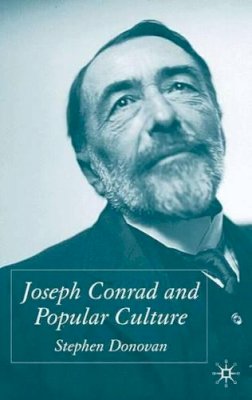 Joseph Conrad and Popular Culture

Stephen Donovan